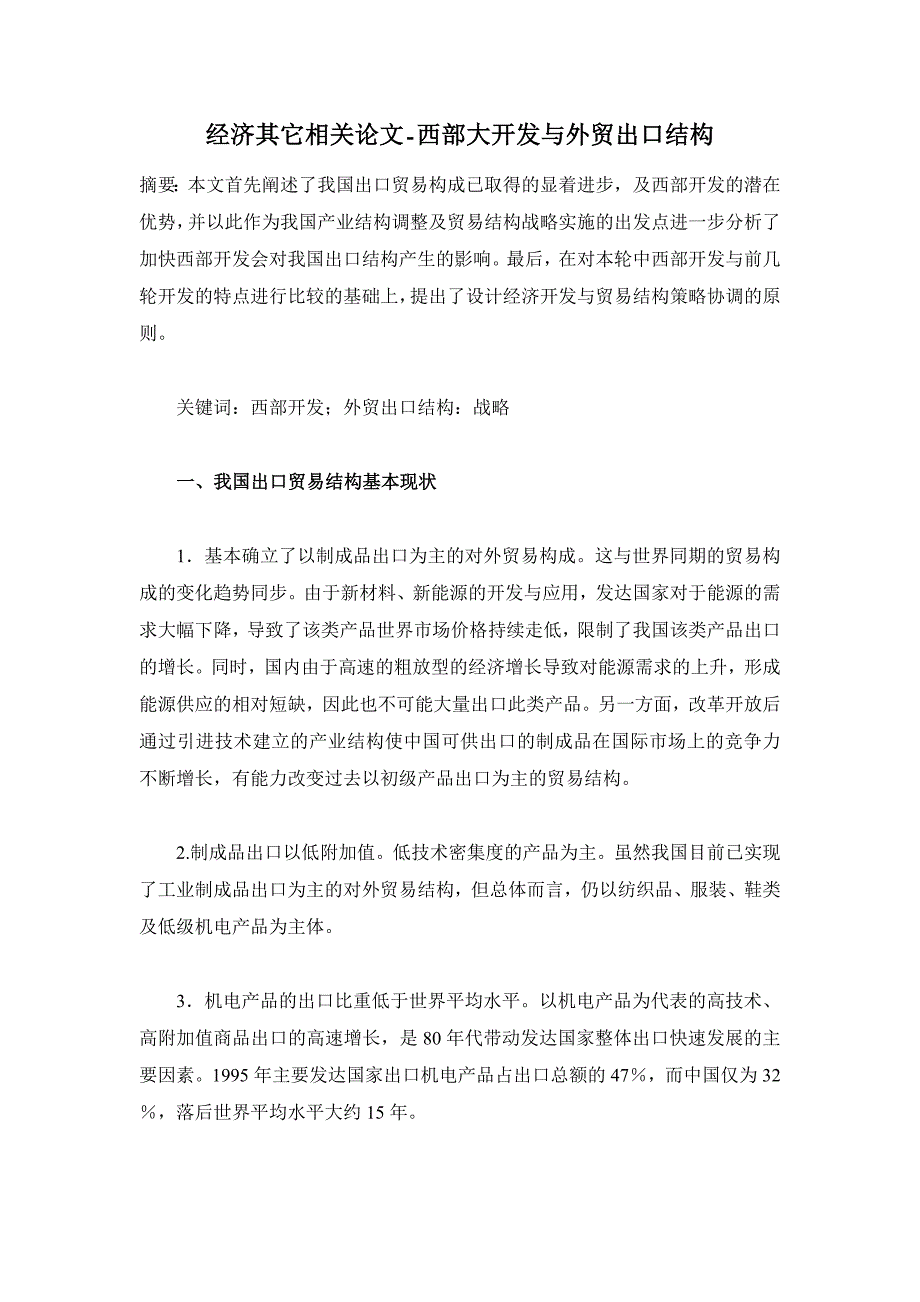 经济其它相关论文-西部大开发与外贸出口结构

摘要: 本文首先阐述了我国出口贸易构成已取得的显着进步，及西部开发的潜在优势，并以此作为我国产业结构调整及贸易结构战略实施的出发点进一步分析了加快西部开发会对我国出口结构产生的影响。最后，在对本轮中西部开发与前几轮开发的特点进行比较的基础上，提出了设计经济开发与贸易结构策略协调的原则。

关键词：西部开发；外贸出口结构：战略

一、我国出口贸易结构基本现状

1．基本确立了以制成品出口为主的对外贸易构成。这与世界同期的贸易构成的变化趋势同步。由于新材料、新能源的开发与应用，发达国家对于能源的需求大幅下降，导致了该类产品世界市场价格持续走低，限制了我国该类产品出口的增长。同时，国内由于高速的粗放型的经济增长导致对能源需求的上升，形成能源供应的相对短缺，因此也不可能大量出口此类产品。另一方面，改革开放后通过引进技术建立的产业结构使中国可供出口的制成品在国际市场上的竞争力不断增长，有能力改变过去以初级产品出口为主的贸易结构。

2.制成品出口以低附加值。低技术密集度的产品为主。虽然我国目前已实现了工业制成品出口为主的对外贸易结构，但总体而言，仍以纺织品、服装、鞋类及低级机电产品为主体。

3．机电产品的出口比重低于世界平均水平。以机电产品为代表的高技术、高附加值商品出口的高速增长，是 80 年代带动发达国家整体出口快速发展的主要因素。1995 年主要发达国家出口机电产品占出口总额的 47%，而中国仅为 32%，落后世界平均水平大约 15 年。